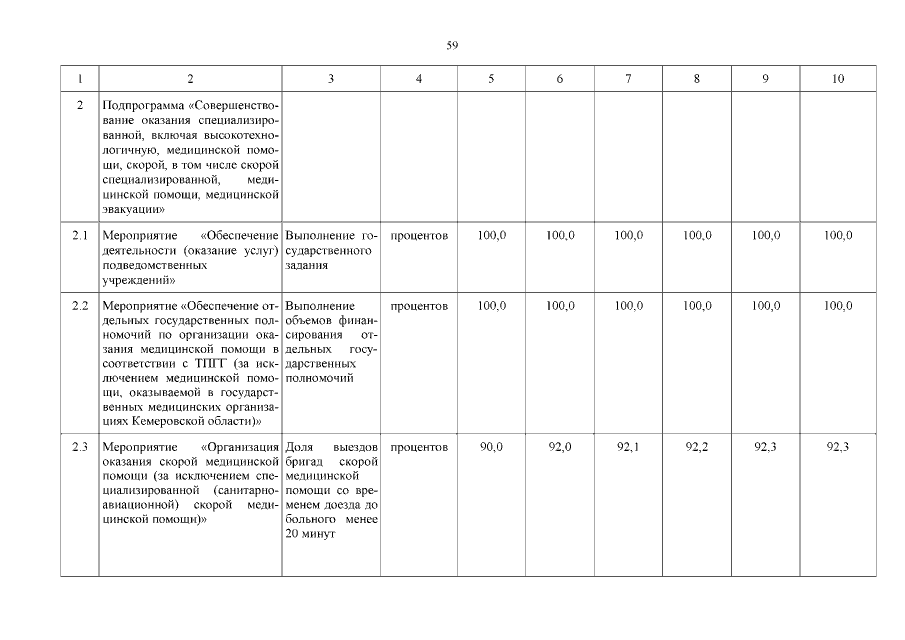 59

| 1 | 2 | 3 | 4 | 5 | 6 | 7 | 8 | 9 | 10 |
|---|---|---|---|---|---|---|---|---|---|
| 2 | Подпрограмма «Совершенствование оказания специализированной, включая высокотехнологичную, медицинской помощи, скорой, в том числе скорой специализированной, медицинской помощи, медицинской эвакуации» | | | | | | | | |
| 2.1 | Мероприятие «Обеспечение деятельности (оказание услуг) подведомственных учреждений» | Выполнение государственного задания | процентов | 100,0 | 100,0 | 100,0 | 100,0 | 100,0 | 100,0 |
| 2.2 | Мероприятие «Обеспечение отдельных государственных полномочий по организации оказания медицинской помощи в соответствии с ТПГГ (за исключением медицинской помощи, оказываемой в государственных медицинских организациях Кемеровской области)» | Выполнение объемов финансирования отдельных государственных полномочий | процентов | 100,0 | 100,0 | 100,0 | 100,0 | 100,0 | 100,0 |
| 2.3 | Мероприятие «Организация оказания скорой медицинской помощи (за исключением специализированной (санитарно-авиационной) скорой медицинской помощи)» | Доля выездов бригад скорой медицинской помощи со временем доезда до больного менее 20 минут | процентов | 90,0 | 92,0 | 92,1 | 92,2 | 92,3 | 92,3 |